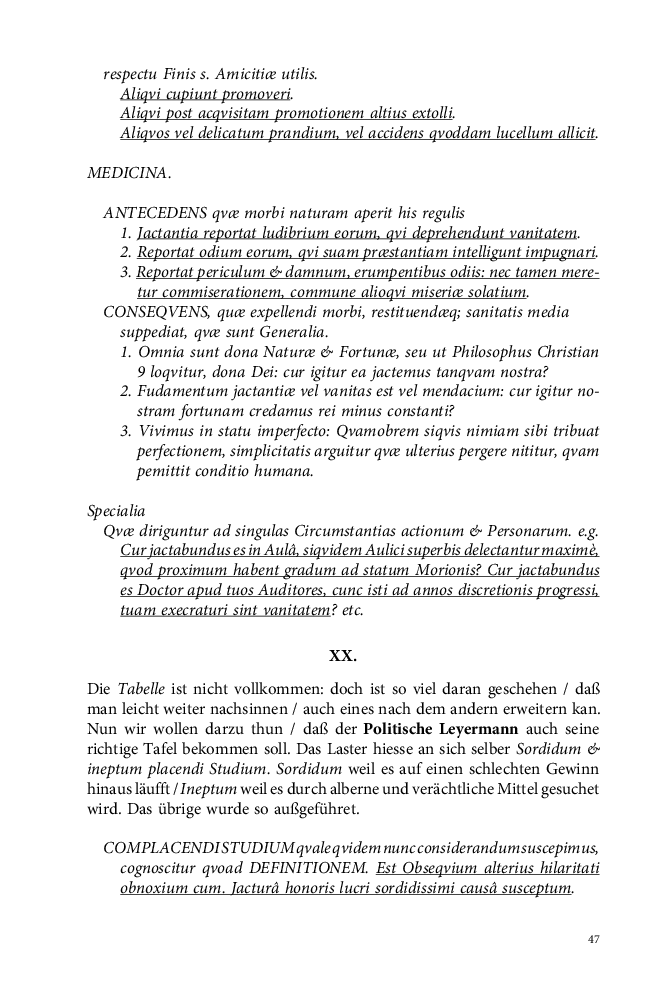 respectu Finis s. Amicitiæ utilis.
Aliqvi cupiunt promoveri.
Aliqvi post acqvisitam promotionem altius extolli.
Aliqvos vel delicatum prandium, vel accidens qvoddam lucellum allicit.

MEDICINA.

ANTECEDENS qvæ morbi naturam aperit his regulis
1. Jactantia reportat ludibrium eorum, qvi deprehendunt vanitatem.
2. Reportat odium eorum, qvi suam præstantiam intelligunt impugnari.
3. Reportat periculum & damnum, erumpentibus odiis: nec tamen meretur commiserationem, commune alioqvi miseriæ solatium.
CONSEQVENS, quæ expellendi morbi, restituendæq; sanitatis media suppediat, qvæ sunt Generalia.
1. Omnia sunt dona Naturæ & Fortunæ, seu ut Philosophus Christian 9 loqvitur, dona Dei: cur igitur ea jactemus tanqvam nostra?
2. Fudamentum jactantiæ vel vanitas est vel mendacium: cur igitur nostram fortunam credamus rei minus constanti?
3. Vivimus in statu imperfecto: Qvamobrem siqvis nimiam sibi tribuat perfectionem, simplicitatis arguitur qvæ ulterius pergere nititur, qvam pemittit conditio humana.

Specialia
Qvæ diriguntur ad singulas Circumstantias actionum & Personarum. e.g. Cur jactabundus es in Aulâ, siqvidem Aulici superbis delectantur maximè, qvod proximum habent gradum ad statum Morionis? Cur jactabundus es Doctor apud tuos Auditores, cunc isti ad annos discretionis progressi, tuam execraturi sint vanitatem? etc.

XX.

Die Tabelle ist nicht vollkommen: doch ist so viel daran geschehen / daß man leicht weiter nachsinnen / auch eines nach dem andern erweitern kan. Nun wir wollen darzu thun / daß der Politische Leyermann auch seine richtige Tafel bekommen soll. Das Laster hiesse an sich selber Sordidum & ineptum placendi Studium. Sordidum weil es auf einen schlechten Gewinn hinaus läufft / Ineptum weil es durch alberne und verächtliche Mittel gesuchet wird. Das übrige wurde so außgeführet.

COMPLACENDI STUDIUM qvale qvidem nunc considerandum suscepimus, cognoscitur qvoad DEFINITIONEM. Est Obseqvium alterius hilaritati obnoxium cum. Jacturâ honoris lucri sordidissimi causâ susceptum.

47